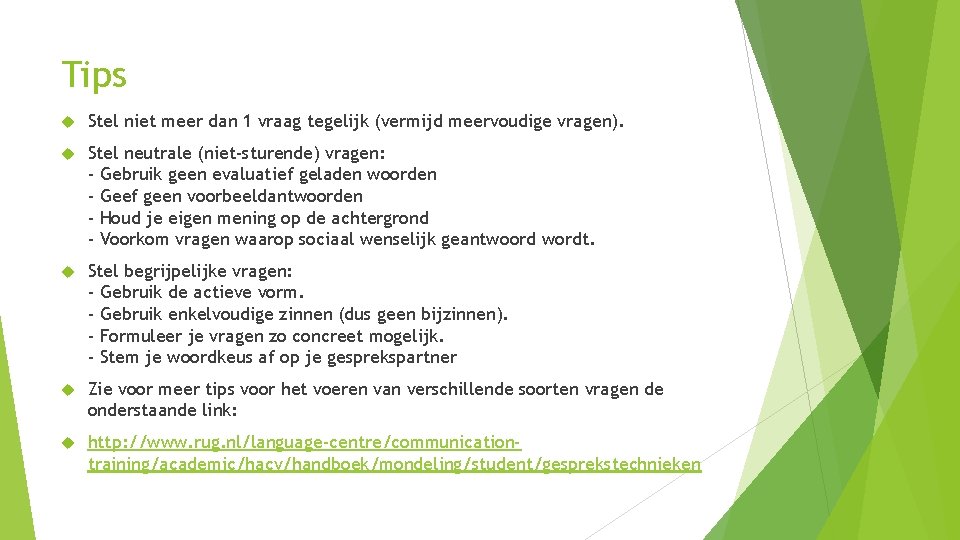 Tips

Stel niet meer dan 1 vraag tegelijk (vermijd meervoudige vragen).

Stel neutrale (niet-sturende) vragen:
- Gebruik geen evaluatief geladen woorden
- Geef geen voorbeeldantwoorden
- Houd je eigen mening op de achtergrond
- Voorkom vragen waarop sociaal wenselijk geantwoord wordt.

Stel begrijpelijke vragen:
- Gebruik de actieve vorm.
- Gebruik enkelvoudige zinnen (dus geen bijzinnen).
- Formuleer je vragen zo concreet mogelijk.
- Stem je woordkeus af op je gesprekspartner

Zie voor meer tips voor het voeren van verschillende soorten vragen de onderstaande link:

http://www.rug.nl/language-centre/communication-training/academic/hacv/handboek/mondeling/student/gesprekstechnieken